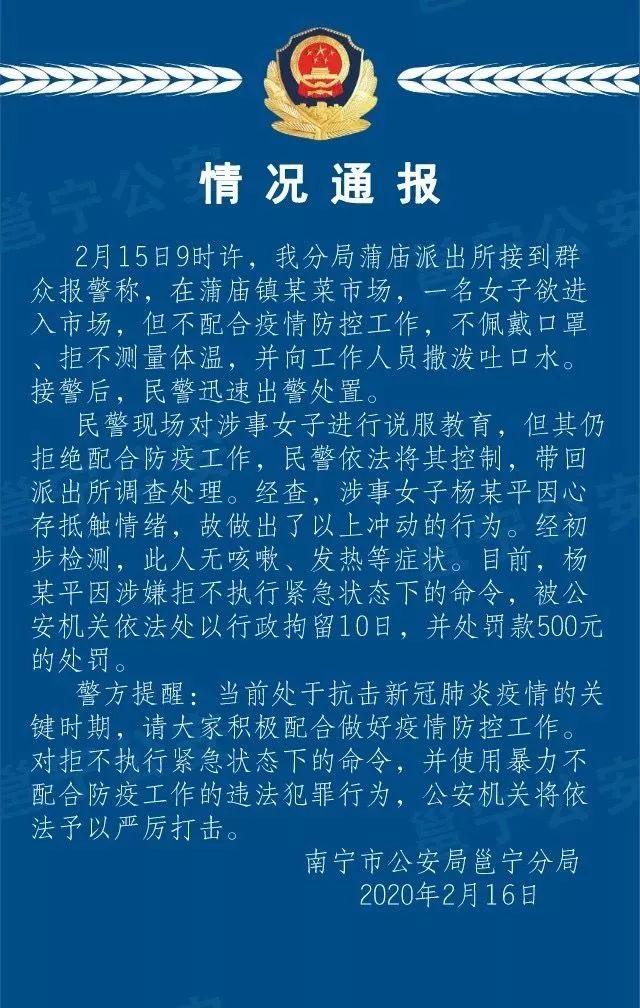 情况通报

2月15日9时许，我分局蒲庙派出所接到群众报警称，在蒲庙镇某菜市场，一名女子欲进入市场，但不配合疫情防控工作，不佩戴口罩、拒不测量体温，并向工作人员撒泼吐口水。接警后，民警迅速出警处置。

民警现场对涉事女子进行说服教育，但其仍拒绝配合防疫工作，民警依法将其控制，带回派出所调查处理。经查，涉事女子杨某平因心存抵触情绪，故做出了以上冲动的行为。经初步检测，此人无咳嗽、发热等症状。目前，杨某平因涉嫌拒不执行紧急状态下的命令，被公安机关依法处以行政拘留10日，并处罚款500元的处罚。

警方提醒：当前处于抗击新冠肺炎疫情的关键时期，请大家积极配合做好疫情防控工作。对拒不执行紧急状态下的命令，并使用暴力不配合防疫工作的违法犯罪行为，公安机关将依法予以严厉打击。

南宁市公安局邕宁分局
2020年2月16日